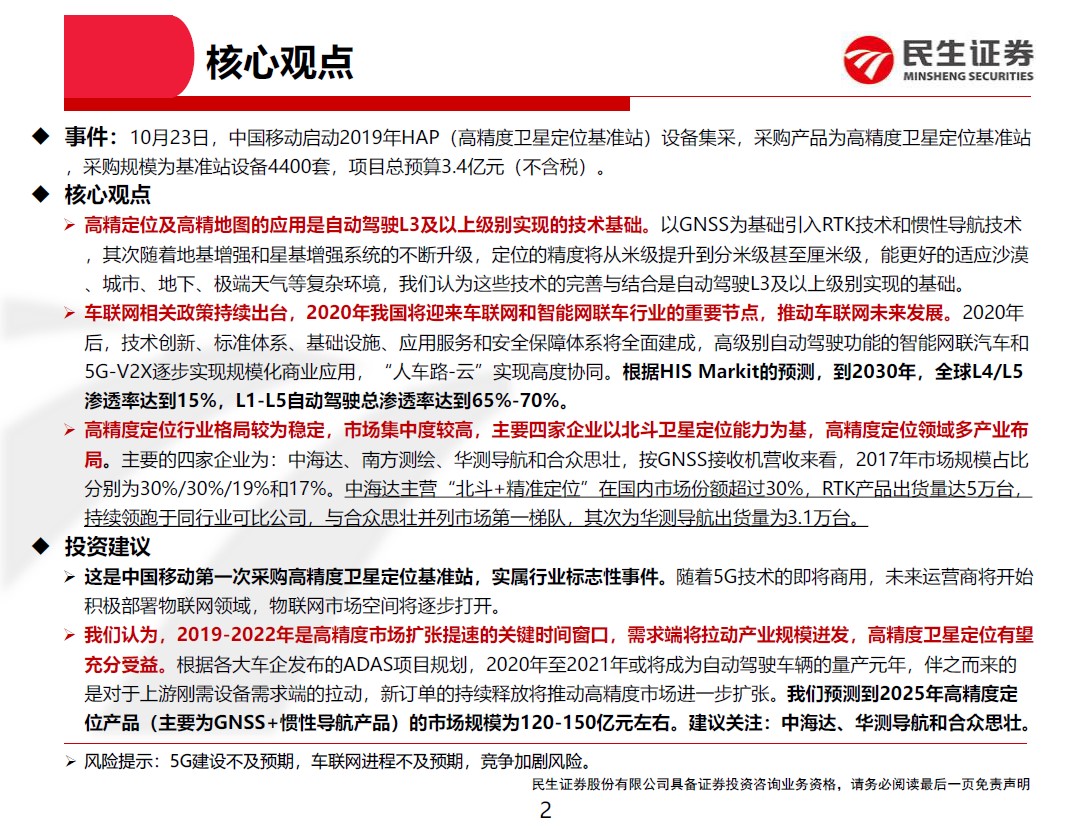 核心观点

民生证券
MINSHENG SECURITIES

◆ 事件：10月23日，中国移动启动2019年HAP（高精度卫星定位基准站）设备集采，采购产品为高精度卫星定位基准站，采购规模为基准站设备4400套，项目总预算3.4亿元（不含税）。

◆ 核心观点

➢ 高精定位及高精地图的应用是自动驾驶L3及以上级别实现的技术基础。以GNSS为基础引入RTK技术和惯性导航技术，其次随着地基增强和星基增强系统的不断升级，定位的精度将从米级提升到分米级甚至厘米级，能更好的适应沙漠、城市、地下、极端天气等复杂环境，我们认为这些技术的完善与结合是自动驾驶L3及以上级别实现的基础。

➢ 车联网相关政策持续出台，2020年我国将迎来车联网和智能网联车行业的重要节点，推动车联网未来发展。2020年后，技术创新、标准体系、基础设施、应用服务和安全保障体系将全面建成，高级别自动驾驶功能的智能网联汽车和5G-V2X逐步实现规模化商业应用，“人车路-云”实现高度协同。根据HIS Markit的预测，到2030年，全球L4/L5渗透率达到15%，L1-L5自动驾驶总渗透率达到65%-70%。

➢ 高精度定位行业格局较为稳定，市场集中度较高，主要四家企业以北斗卫星定位能力为基，高精度定位领域多产业布局。主要的四家企业为：中海达、南方测绘、华测导航和合众思壮，按GNSS接收机营收来看，2017年市场规模占比分别为30%/30%/19%和17%。中海达主营“北斗+精准定位”在国内市场份额超过30%，RTK产品出货量达5万台，持续领跑于同行业可比公司，与合众思壮并列市场第一梯队，其次为华测导航出货量为3.1万台。

◆ 投资建议

➢ 这是中国移动第一次采购高精度卫星定位基准站，实属行业标志性事件。随着5G技术的即将商用，未来运营商将开始积极部署物联网领域，物联网市场空间将逐步打开。

➢ 我们认为，2019-2022年是高精度市场扩张提速的关键时间窗口，需求端将拉动产业规模迸发，高精度卫星定位有望充分受益。根据各大车企发布的ADAS项目规划，2020年至2021年或将成为自动驾驶车辆的量产元年，伴之而来的是对于上游刚需设备需求端的拉动，新订单的持续释放将推动高精度市场进一步扩张。我们预测到2025年高精度定位产品（主要为GNSS+惯性导航产品）的市场规模为120-150亿元左右。建议关注：中海达、华测导航和合众思壮。

➢ 风险提示：5G建设不及预期，车联网进程不及预期，竞争加剧风险。

民生证券股份有限公司具备证券投资咨询业务资格，请务必阅读最后一页免责声明

2